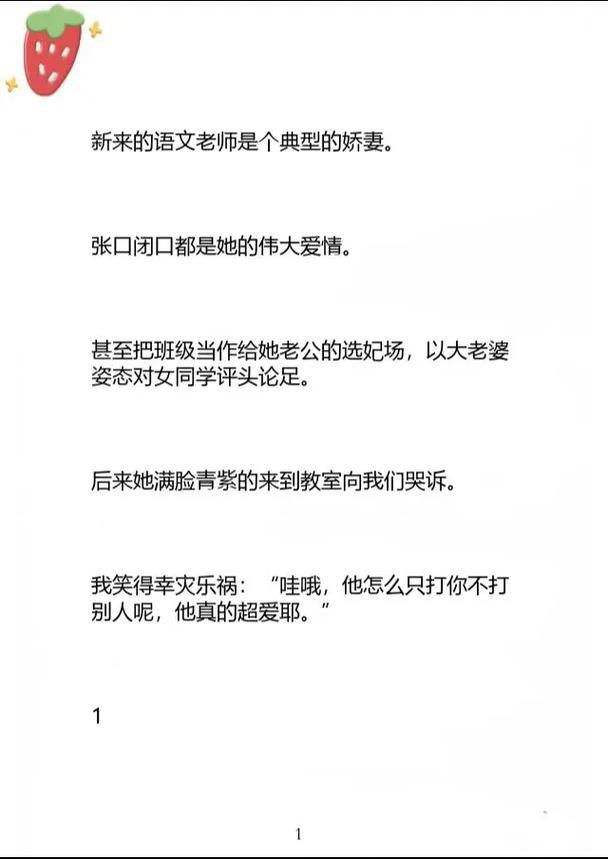 新来的语文老师是个典型的娇妻。

张口闭口都是她的伟大爱情。

甚至把班级当作给她老公的选妃场，以大老婆姿态对女同学评头论足。

后来她满脸青紫的来到教室向我们哭诉。

我笑得幸灾乐祸：“哇哦，他怎么只打你不打别人呢，他真的超爱耶。”

1

1